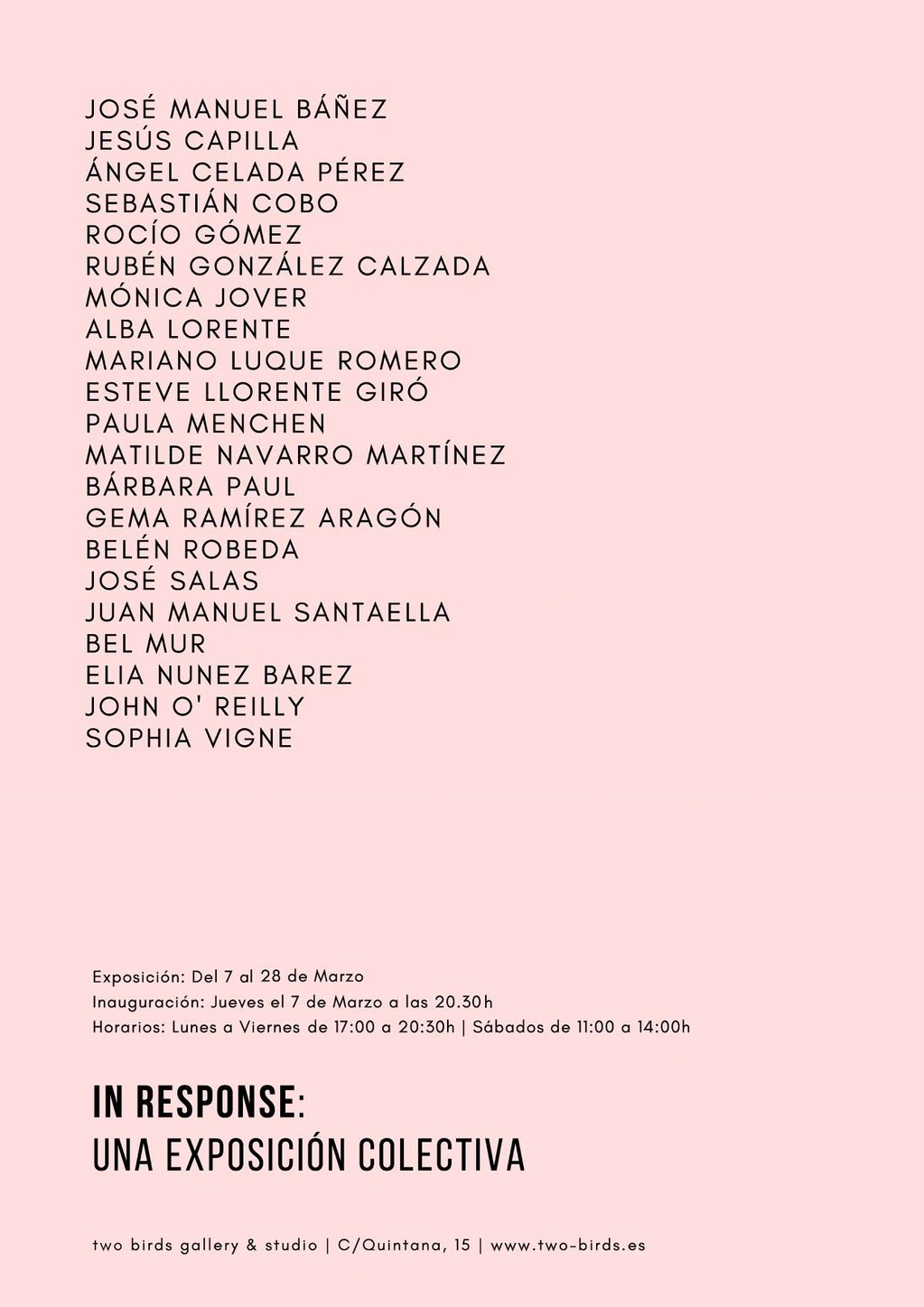 JOSÉ MANUEL BÁÑEZ
JESÚS CAPILLA
ÁNGEL CELADA PÉREZ
SEBASTIÁN COBO
ROCÍO GÓMEZ
RUBÉN GONZÁLEZ CALZADA
MÓNICA JOVER
ALBA LORENTE
MARIANO LUQUE ROMERO
ESTEVE LLORENTE GIRÓ
PAULA MENCHEN
MATILDE NAVARRO MARTÍNEZ
BÁRBARA PAUL
GEMA RAMÍREZ ARAGÓN
BELÉN ROBEDA
JOSÉ SALAS
JUAN MANUEL SANTAELLA
BEL MUR
ELIA NUNEZ BAREZ
JOHN O' REILLY
SOPHIA VIGNE

Exposición: Del 7 al 28 de Marzo
Inauguración: Jueves el 7 de Marzo a las 20.30h
Horarios: Lunes a Viernes de 17:00 a 20:30h | Sábados de 11:00 a 14:00h

IN RESPONSE:
UNA EXPOSICIÓN COLECTIVA

two birds gallery & studio | C/Quintana, 15 | www.two-birds.es